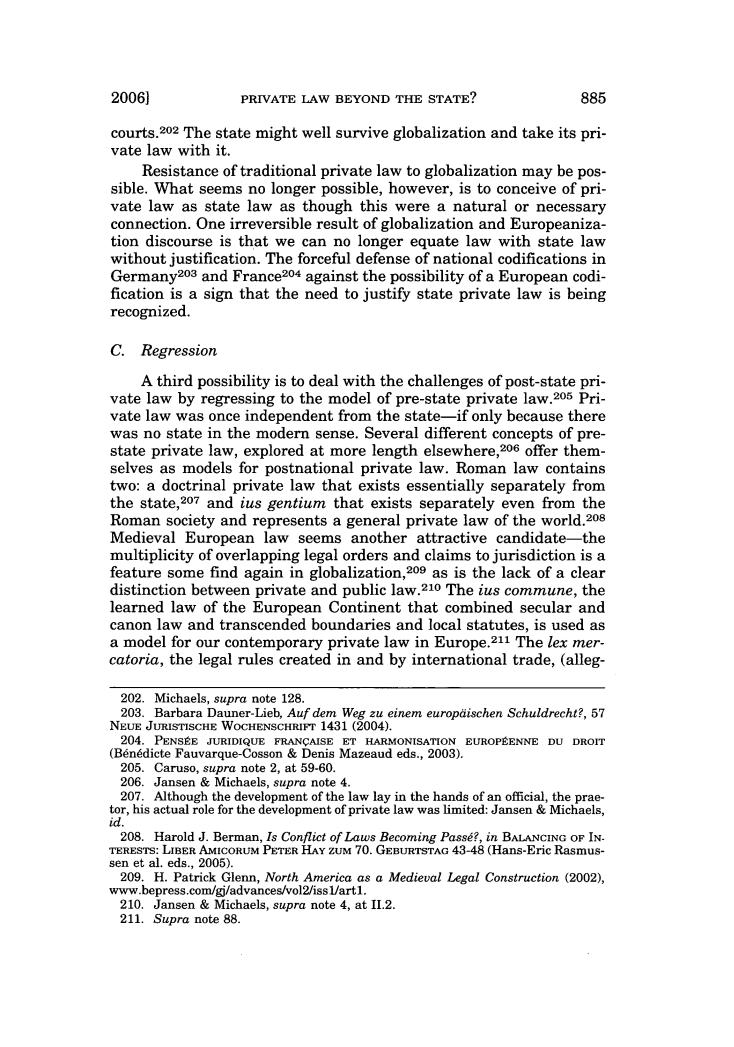 2006] PRIVATE LAW BEYOND THE STATE? 885

courts.$^{202}$ The state might well survive globalization and take its private law with it.

Resistance of traditional private law to globalization may be possible. What seems no longer possible, however, is to conceive of private law as state law as though this were a natural or necessary connection. One irreversible result of globalization and Europeanization discourse is that we can no longer equate law with state law without justification. The forceful defense of national codifications in Germany$^{203}$ and France$^{204}$ against the possibility of a European codification is a sign that the need to justify state private law is being recognized.

C. Regression

A third possibility is to deal with the challenges of post-state private law by regressing to the model of pre-state private law.$^{205}$ Private law was once independent from the state—if only because there was no state in the modern sense. Several different concepts of pre-state private law, explored at more length elsewhere,$^{206}$ offer themselves as models for postnational private law. Roman law contains two: a doctrinal private law that exists essentially separately from the state,$^{207}$ and ius gentium that exists separately even from the Roman society and represents a general private law of the world.$^{208}$ Medieval European law seems another attractive candidate—the multiplicity of overlapping legal orders and claims to jurisdiction is a feature some find again in globalization,$^{209}$ as is the lack of a clear distinction between private and public law.$^{210}$ The ius commune, the learned law of the European Continent that combined secular and canon law and transcended boundaries and local statutes, is used as a model for our contemporary private law in Europe.$^{211}$ The lex mercatoria, the legal rules created in and by international trade, (alleg-

202. Michaels, supra note 128.
203. Barbara Dauner-Lieb, Auf dem Weg zu einem europäischen Schuldrecht?, 57 NEUE JURISTISCHE WOCHENSCHRIFT 1431 (2004).
204. PENSÉE JURIDIQUE FRANÇAISE ET HARMONISATION EUROPÉENNE DU DROIT (Bénédicte Fauvarque-Cosson & Denis Mazeaud eds., 2003).
205. Caruso, supra note 2, at 59-60.
206. Jansen & Michaels, supra note 4.
207. Although the development of the law lay in the hands of an official, the praetor, his actual role for the development of private law was limited: Jansen & Michaels, id.
208. Harold J. Berman, Is Conflict of Laws Becoming Passé?, in BALANCING OF INTERESTS: LIBER AMICORUM PETER HAY ZUM 70. GEBURTSTAG 43-48 (Hans-Eric Rasmussen et al. eds., 2005).
209. H. Patrick Glenn, North America as a Medieval Legal Construction (2002), www.bepress.com/gj/advances/vol2/iss1/art1.
210. Jansen & Michaels, supra note 4, at II.2.
211. Supra note 88.